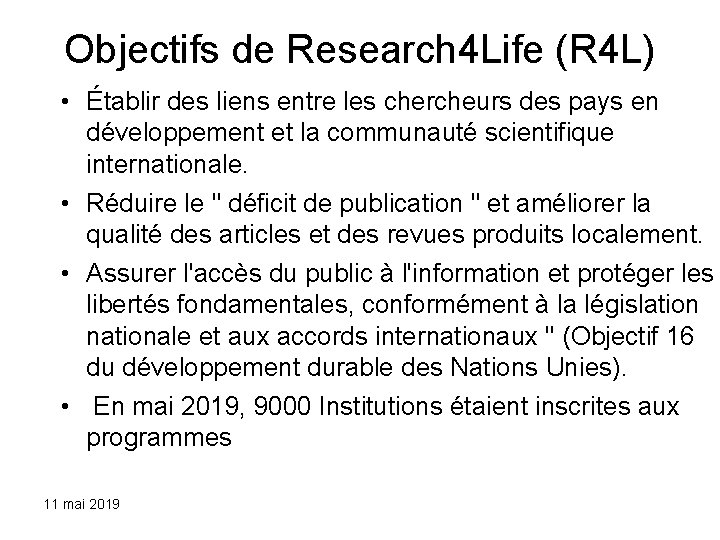 Objectifs de Research4Life (R4L)

• Établir des liens entre les chercheurs des pays en développement et la communauté scientifique internationale.

• Réduire le " déficit de publication " et améliorer la qualité des articles et des revues produits localement.

• Assurer l'accès du public à l'information et protéger les libertés fondamentales, conformément à la législation nationale et aux accords internationaux " (Objectif 16 du développement durable des Nations Unies).

• En mai 2019, 9000 Institutions étaient inscrites aux programmes

11 mai 2019